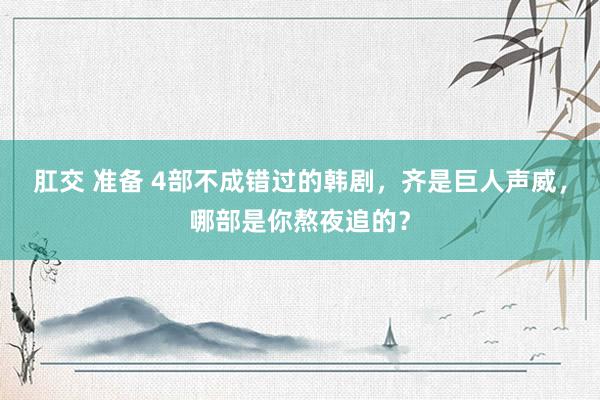 肛交 准备 4部不成错过的韩剧，齐是巨人声威，哪部是你熬夜追的？